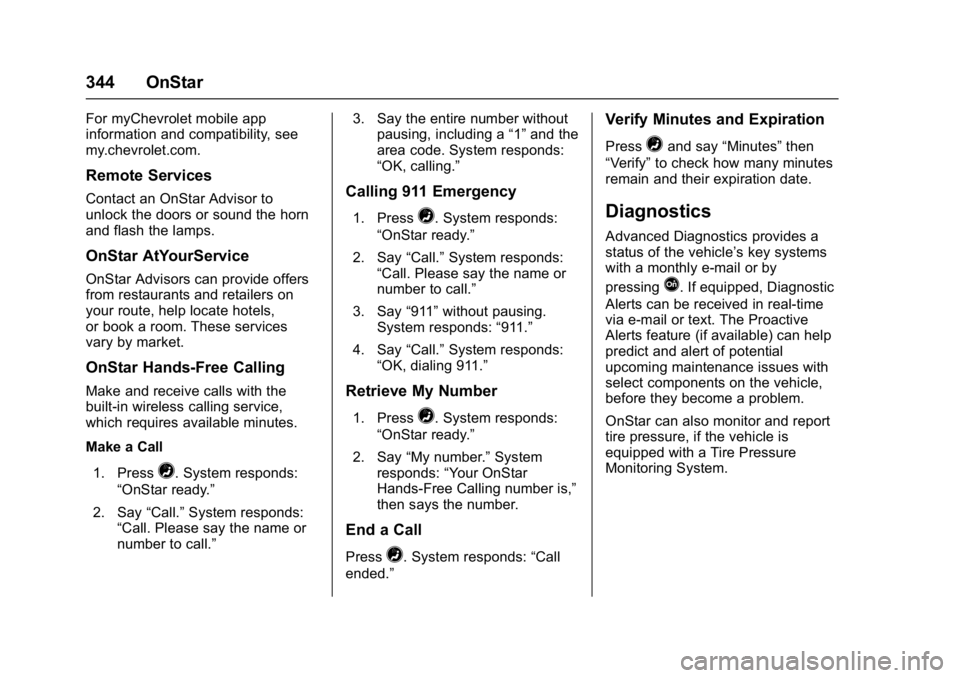 344 OnStar

For myChevrolet mobile app information and compatibility, see my.chevrolet.com.

Remote Services

Contact an OnStar Advisor to unlock the doors or sound the horn and flash the lamps.

OnStar AtYourService

OnStar Advisors can provide offers from restaurants and retailers on your route, help locate hotels, or book a room. These services vary by market.

OnStar Hands-Free Calling

Make and receive calls with the built-in wireless calling service, which requires available minutes.

Make a Call

1. Press . System responds: “OnStar ready.”

2. Say “Call.” System responds: “Call. Please say the name or number to call.”

3. Say the entire number without pausing, including a “1” and the area code. System responds: “OK, calling.”

Calling 911 Emergency

1. Press . System responds: “OnStar ready.”

2. Say “Call.” System responds: “Call. Please say the name or number to call.”

3. Say “911” without pausing. System responds: “911.”

4. Say “Call.” System responds: “OK, dialing 911.”

Retrieve My Number

1. Press . System responds: “OnStar ready.”

2. Say “My number.” System responds: “Your OnStar Hands-Free Calling number is,” then says the number.

End a Call

Press . System responds: “Call ended.”

Verify Minutes and Expiration

Press  and say “Minutes” then “Verify” to check how many minutes remain and their expiration date.

Diagnostics

Advanced Diagnostics provides a status of the vehicle’s key systems with a monthly e-mail or by pressing . If equipped, Diagnostic Alerts can be received in real-time via e-mail or text. The Proactive Alerts feature (if available) can help predict and alert of potential upcoming maintenance issues with select components on the vehicle, before they become a problem.

OnStar can also monitor and report tire pressure, if the vehicle is equipped with a Tire Pressure Monitoring System.

carmanualsonline.info